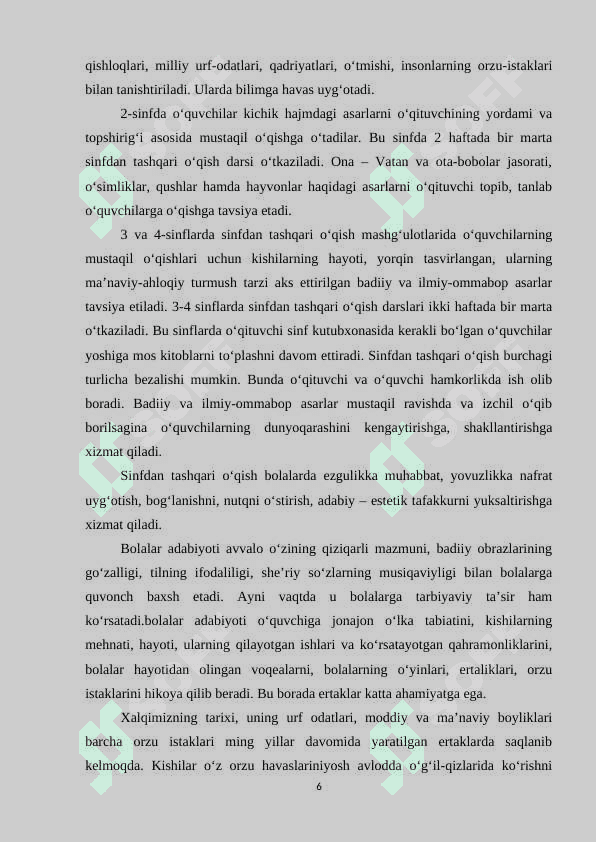 qishloqlari, milliy urf-odatlari, qadriyatlari, o‘tmishi, insonlarning orzu-istaklari bilan tanishtiriladi. Ularda bilimga havas uyg‘otadi.

2-sinfda o‘quvchilar kichik hajmdagi asarlarni o‘qituvchining yordami va topshirig‘i asosida mustaqil o‘qishga o‘tadilar. Bu sinfda 2 haftada bir marta sinfdan tashqari o‘qish darsi o‘tkaziladi. Ona – Vatan va ota-bobolar jasorati, o‘simliklar, qushlar hamda hayvonlar haqidagi asarlarni o‘qituvchi topib, tanlab o‘quvchilarga o‘qishga tavsiya etadi.

3 va 4-sinflarda sinfdan tashqari o‘qish mashg‘ulotlarida o‘quvchilarning mustaqil o‘qishlari uchun kishilarning hayoti, yorqin tasvirlangan, ularning ma’naviy-ahloqiy turmush tarzi aks ettirilgan badiiy va ilmiy-ommabop asarlar tavsiya etiladi. 3-4 sinflarda sinfdan tashqari o‘qish darslari ikki haftada bir marta o‘tkaziladi. Bu sinflarda o‘qituvchi sinf kutubxonasida kerakli bo‘lgan o‘quvchilar yoshiga mos kitoblarni to‘plashni davom ettiradi. Sinfdan tashqari o‘qish burchagi turlicha bezalishi mumkin. Bunda o‘qituvchi va o‘quvchi hamkorlikda ish olib boradi. Badiiy va ilmiy-ommabop asarlar mustaqil ravishda va izchil o‘qib borilsagina o‘quvchilarning dunyoqarashini kengaytirishga, shakllantirishga xizmat qiladi.

Sinfdan tashqari o‘qish bolalarda ezgulikka muhabbat, yovuzlikka nafrat uyg‘otish, bog‘lanishni, nutqni o‘stirish, adabiy – estetik tafakkurni yuksaltirishga xizmat qiladi.

Bolalar adabiyoti avvalo o‘zining qiziqarli mazmuni, badiiy obrazlarining go‘zalligi, tilning ifodaliligi, she’riy so‘zlarning musiqaviyligi bilan bolalarga quvonch baxsh etadi. Ayni vaqtda u bolalarga tarbiyaviy ta’sir ham ko‘rsatadi.bolalar adabiyoti o‘quvchiga jonajon o‘lka tabiatini, kishilarning mehnati, hayoti, ularning qilayotgan ishlari va ko‘rsatayotgan qahramonliklarini, bolalar hayotidan olingan voqealarni, bolalarning o‘yinlari, ertaliklari, orzu istaklarini hikoya qilib beradi. Bu borada ertaklar katta ahamiyatga ega.

Xalqimizning tarixi, uning urf odatlari, moddiy va ma’naviy boyliklari barcha orzu istaklari ming yillar davomida yaratilgan ertaklarda saqlanib kelmoqda. Kishilar o‘z orzu havaslariniyosh avlodda o‘g‘il-qizlarida ko‘rishni

6